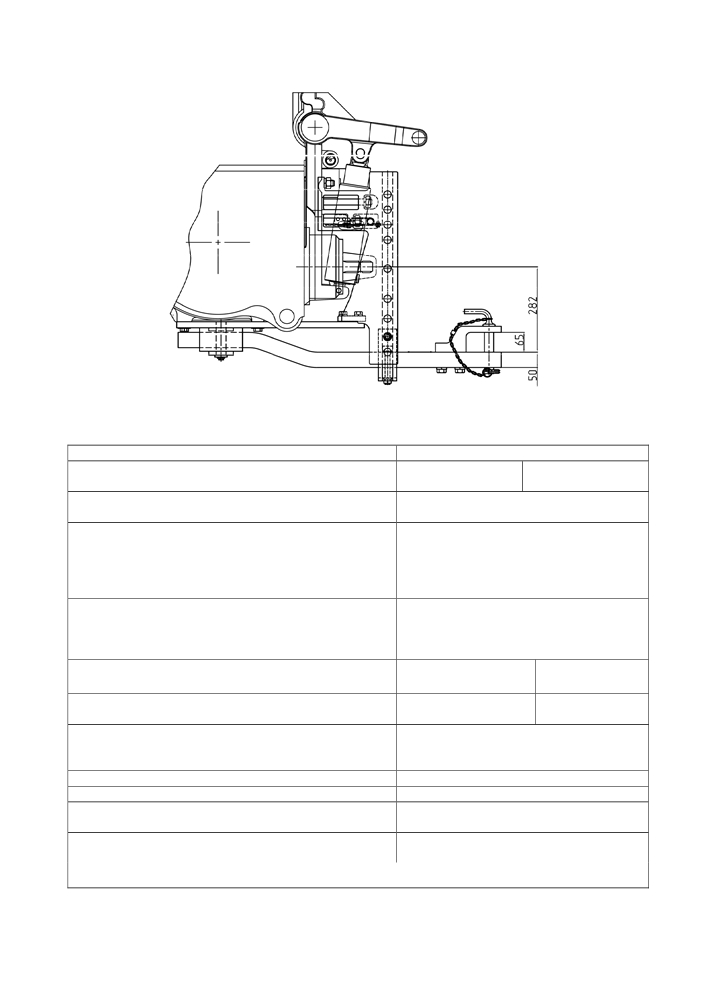 282
65
50